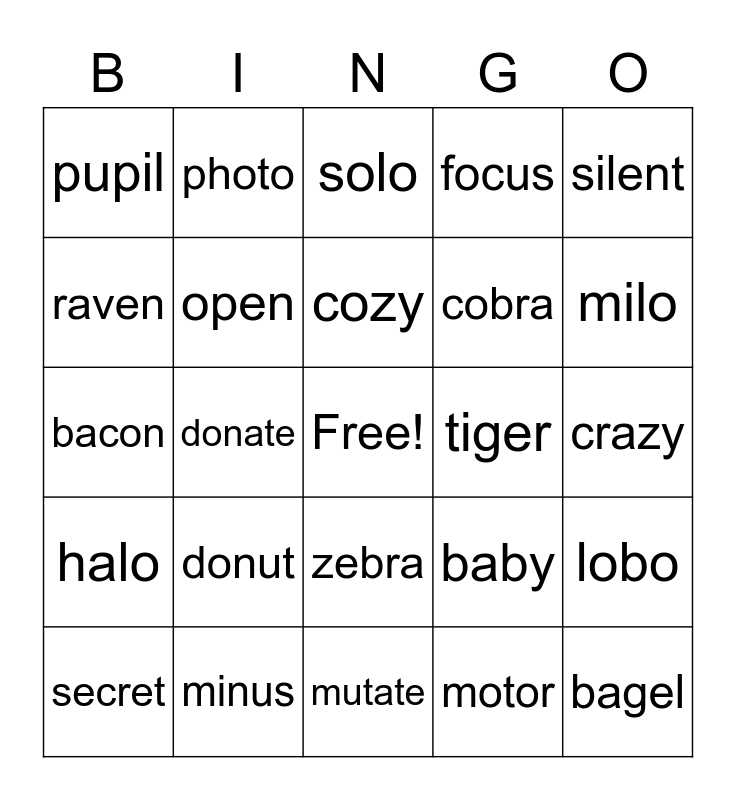 | B | I | N | G | O |
|---|---|---|---|---|
| pupil | photo | solo | focus | silent |
| raven | open | cozy | cobra | milo |
| bacon | donate | Free! | tiger | crazy |
| halo | donut | zebra | baby | lobo |
| secret | minus | mutate | motor | bagel |